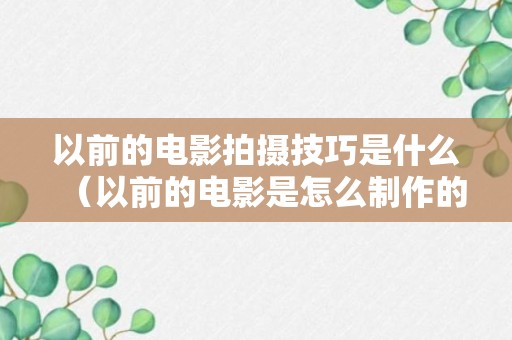 以前的电影拍摄技巧是什么（以前的电影是怎么制作的